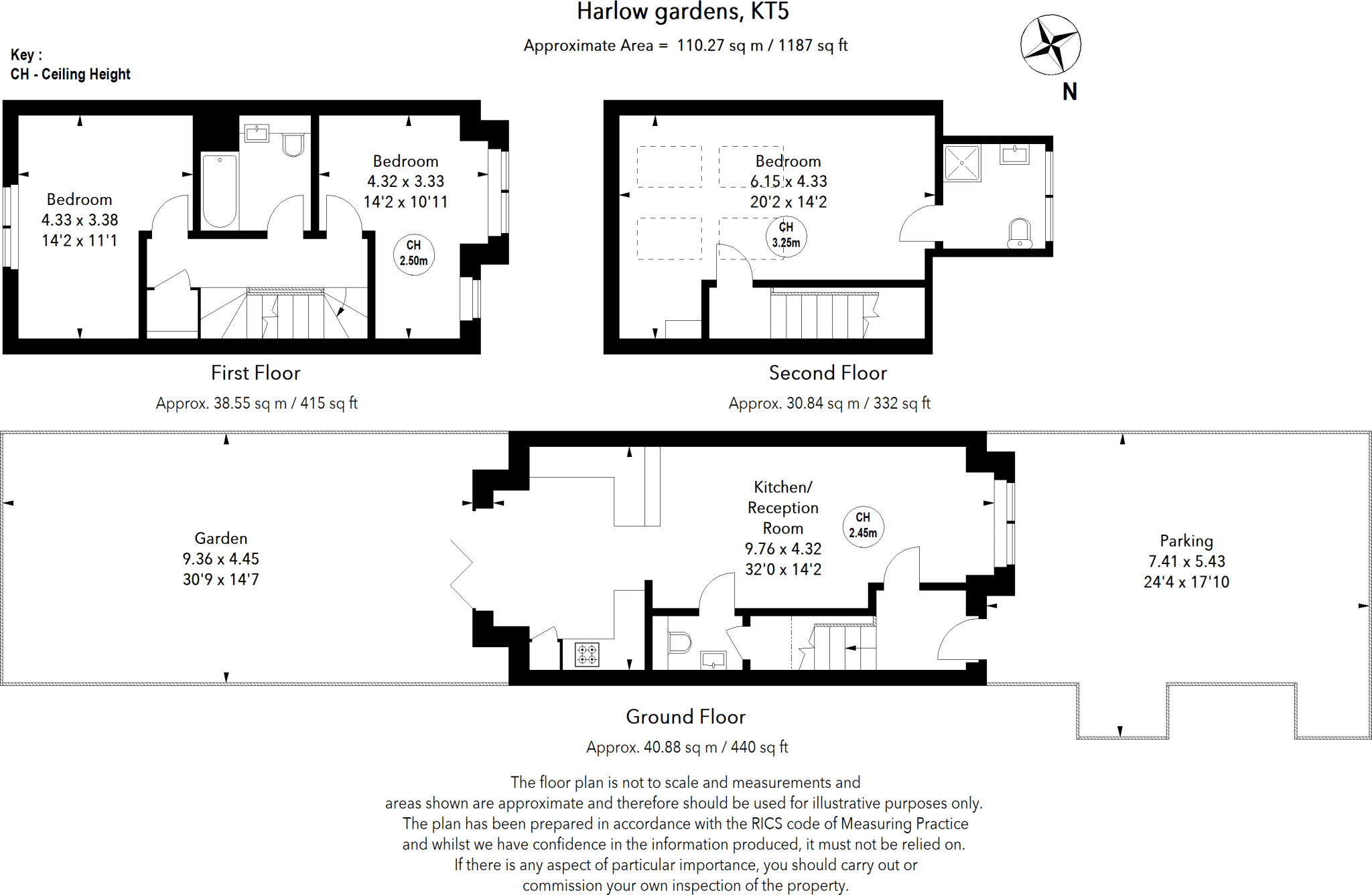 Harlow gardens, KT5

Approximate Area = 110.27 sq m / 1187 sq ft

Key :
CH - Ceiling Height

N

Bedroom
4.33 x 3.38
14'2 x 11'1

Bedroom
4.32 x 3.33
14'2 x 10'11

CH
2.50m

First Floor

Approx. 38.55 sq m / 415 sq ft

Bedroom
6.15 x 4.33
20'2 x 14'2

CH
3.25m

Second Floor

Approx. 30.84 sq m / 332 sq ft

Garden
9.36 x 4.45
30'9 x 14'7

Kitchen/
Reception
Room
9.76 x 4.32
32'0 x 14'2

CH
2.45m

Parking
7.41 x 5.43
24'4 x 17'10

Ground Floor

Approx. 40.88 sq m / 440 sq ft

The floor plan is not to scale and measurements and areas shown are approximate and therefore should be used for illustrative purposes only. The plan has been prepared in accordance with the RICS code of Measuring Practice and whilst we have confidence in the information produced, it must not be relied on. If there is any aspect of particular importance, you should carry out or commission your own inspection of the property.